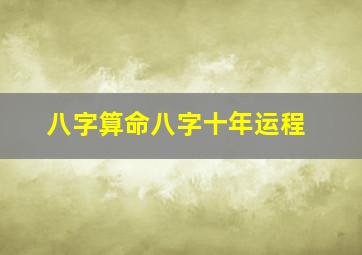 八字算命八字十年运程